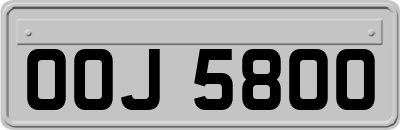 OOJ 5800